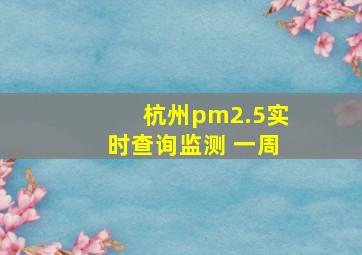 杭州pm2.5实时查询监测 一周